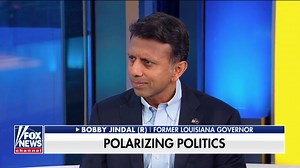 FOX NEWS channel

BOBBY JINDAL (R) | FORMER LOUISIANA GOVERNOR

POLARIZING POLITICS